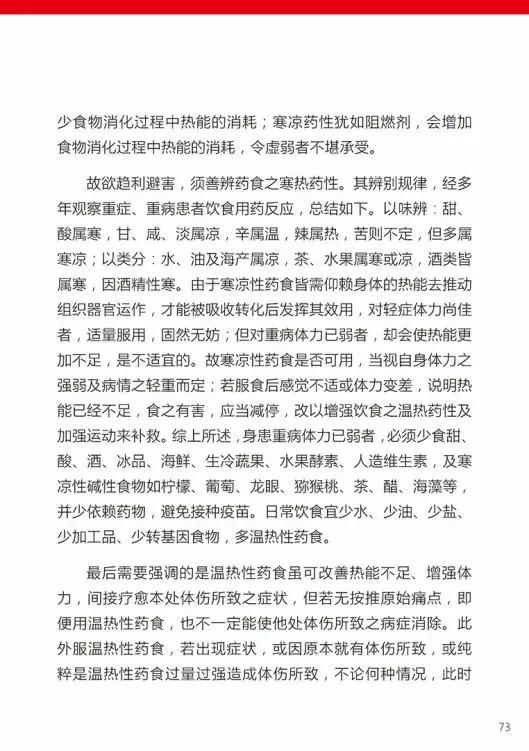 少食物消化过程中热能的消耗；寒凉药性犹如阻燃剂，会增加食物消化过程中热能的消耗，令虚弱者不堪承受。

故欲趋利避害，须善辨药食之寒热药性。其辨别规律，经多年观察重症、重病患者饮食用药反应，总结如下。以味辨：甜、酸属寒，甘、咸、淡属凉，辛属温，辣属热，苦则不定，但多属寒凉；以类分：水、油及海产属凉，茶、水果属寒或凉，酒类皆属寒，因酒精性寒。由于寒凉性药食皆需仰赖身体的热能去推动组织器官运作，才能被吸收转化后发挥其效用，对轻症体力尚佳者，适量服用，固然无妨；但对重病体力已弱者，却会使热能更加不足，是不适宜的。故寒凉性药食是否可用，当视自身体力之强弱及病情之轻重而定；若服食后感觉不适或体力变差，说明热能已经不足，食之有害，应当减停，改以增强饮食之温热药性及加强运动来补救。综上所述，身患重病体力已弱者，必须少食甜、酸、酒、冰品、海鲜、生冷蔬果、水果酵素、人造维生素，及寒凉性碱性食物如柠檬、葡萄、龙眼、猕猴桃、茶、醋、海藻等，并少依赖药物，避免接种疫苗。日常饮食宜少水、少油、少盐、少加工品、少转基因食物，多温热性药食。

最后需要强调的是温热性药食虽可改善热能不足、增强体力，间接疗愈本处体伤所致之症状，但若无按推原始痛点，即便用温热性药食，也不一定能使他处体伤所致之病症消除。此外服温热性药食，若出现症状，或因原本就有体伤所致，或纯粹是温热性药食过量过强造成体伤所致，不论何种情况，此时

73